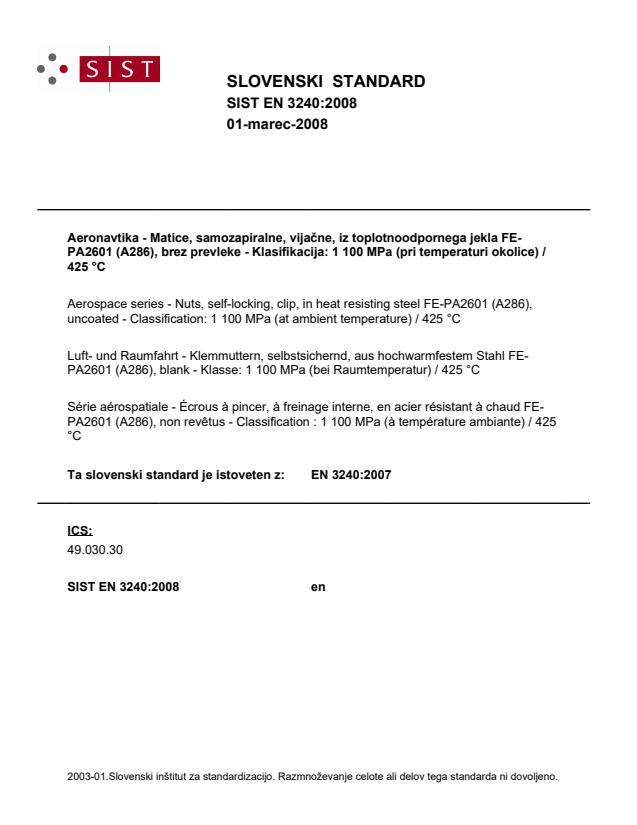 SIST

SLOVENSKI STANDARD
SIST EN 3240:2008
01-marec-2008

Aeronavtika - Matice, samozapiralne, vijačne, iz toplotnoodpornega jekla FE-PA2601 (A286), brez prevleke - Klasifikacija: 1 100 MPa (pri temperaturi okolice) / 425 °C

Aerospace series - Nuts, self-locking, clip, in heat resisting steel FE-PA2601 (A286), uncoated - Classification: 1 100 MPa (at ambient temperature) / 425 °C

Luft- und Raumfahrt - Klemmuttern, selbstsichernd, aus hochwarmfestem Stahl FE-PA2601 (A286), blank - Klasse: 1 100 MPa (bei Raumtemperatur) / 425 °C

Série aérospatiale - Écrous à pincer, à freinage interne, en acier résistant à chaud FE-PA2601 (A286), non revêtus - Classification : 1 100 MPa (à température ambiante) / 425 °C

Ta slovenski standard je istoveten z: EN 3240:2007

ICS:
49.030.30

SIST EN 3240:2008 en

2003-01.Slovenski inštitut za standardizacijo. Razmnoževanje celote ali delov tega standarda ni dovoljeno.